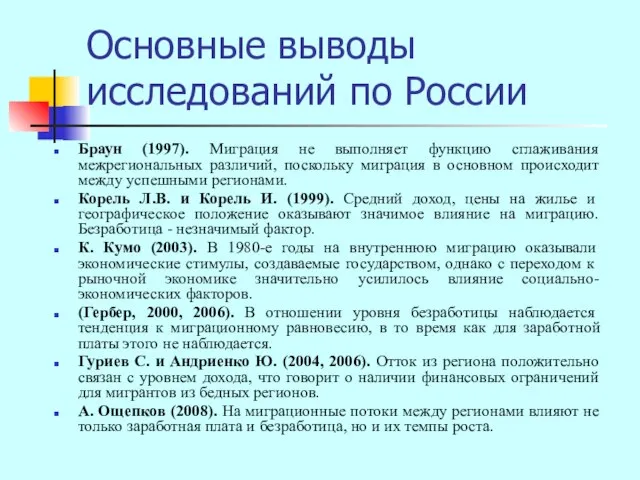 Основные выводы исследований по России

Браун (1997). Миграция не выполняет функцию сглаживания межрегиональных различий, поскольку миграция в основном происходит между успешными регионами.

Корель Л.В. и Корель И. (1999). Средний доход, цены на жилье и географическое положение оказывают значимое влияние на миграцию. Безработица - незначимый фактор.

К. Кумо (2003). В 1980-е годы на внутреннюю миграцию оказывали экономические стимулы, создаваемые государством, однако с переходом к рыночной экономике значительно усилилось влияние социально-экономических факторов.

(Гербер, 2000, 2006). В отношении уровня безработицы наблюдается тенденция к миграционному равновесию, в то время как для заработной платы этого не наблюдается.

Гуриев С. и Андриенко Ю. (2004, 2006). Отток из региона положительно связан с уровнем дохода, что говорит о наличии финансовых ограничений для мигрантов из бедных регионов.

А. Ощепков (2008). На миграционные потоки между регионами влияют не только заработная плата и безработица, но и их темпы роста.